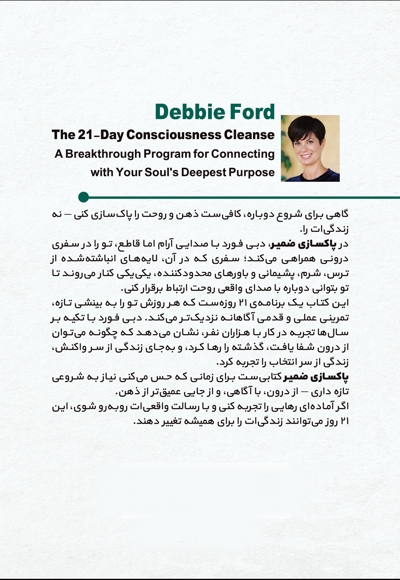 Debbie Ford

The 21-Day Consciousness Cleanse

A Breakthrough Program for Connecting with Your Soul's Deepest Purpose

گاهی برای شروع دوباره، کافی‌ست ذهن و روحت را پاک‌سازی کنی — نه زندگی‌ات را.

در پاکسازی ضمیر، دبی فورد با صدایی آرام اما قاطع، تو را در سفری درونی همراهی می‌کند؛ سفری که در آن، لایه‌های انباشته‌شده از ترس، شرم، پشیمانی و باورهای محدودکننده، یکی‌یکی کنار می‌روند تا تو بتوانی دوباره با صدای واقعی روحت ارتباط برقرار کنی.

این کتاب یک برنامه‌ی ۲۱ روزه‌ست که هر روزش تو را به بینشی تازه، تمرینی عملی و قدمی آگاهانه نزدیک‌تر می‌کند. دبی فورد با تکیه بر سال‌ها تجربه در کار با هزاران نفر، نشان می‌دهد که چگونه می‌توان از درون شفا یافت، گذشته را رها کرد، و به‌جای زندگی از سر واکنش، زندگی از سر انتخاب را تجربه کرد.

پاکسازی ضمیر کتابی‌ست برای زمانی که حس می‌کنی نیاز به شروعی تازه داری — از درون، با آگاهی، و از جایی عمیق‌تر از ذهن.

اگر آماده‌ای رهایی را تجربه کنی و با رسالت واقعی‌ات روبه‌رو شوی، این ۲۱ روز می‌توانند زندگی‌ات را برای همیشه تغییر دهند.